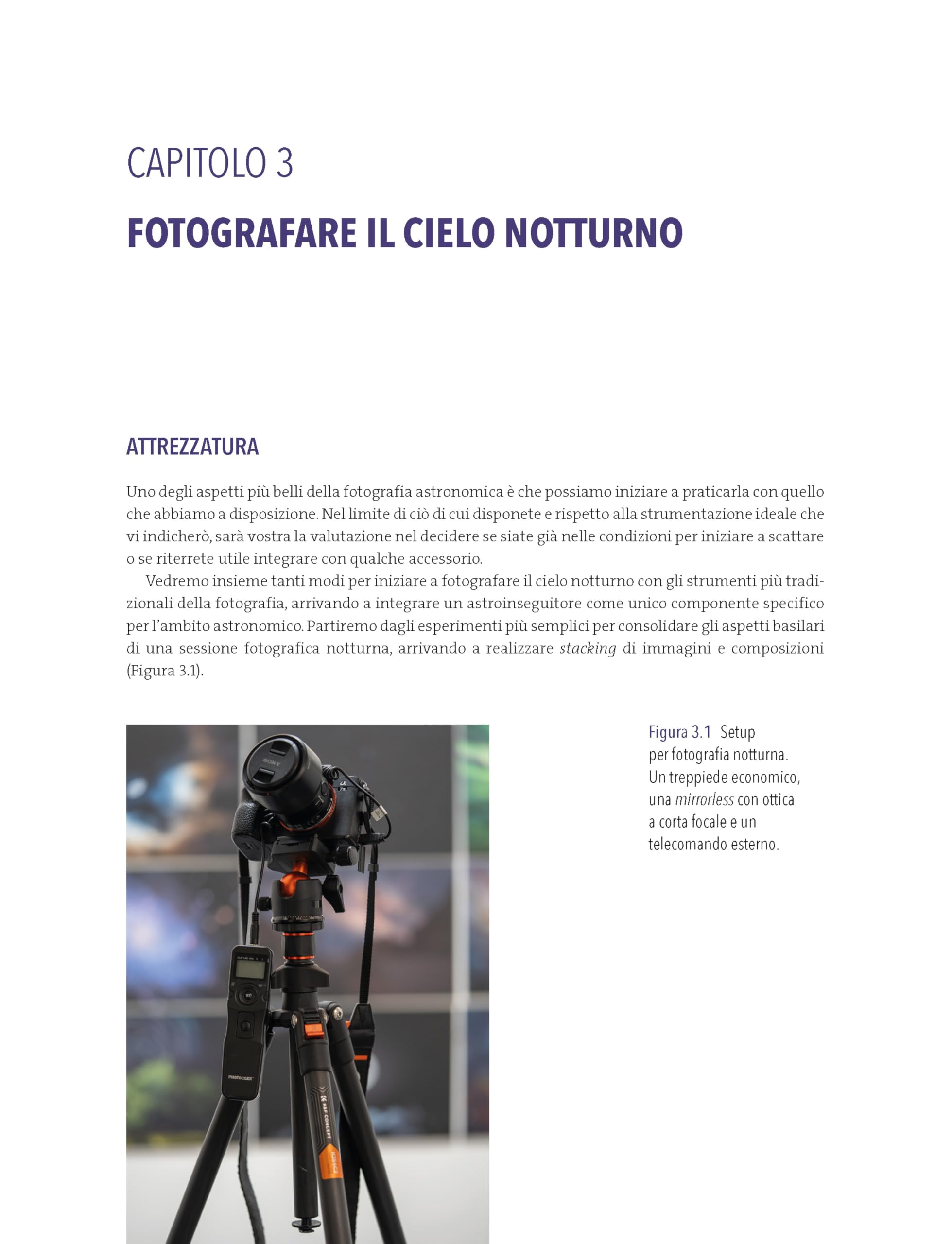 CAPITOLO 3

FOTOGRAFARE IL CIELO NOTTURNO

ATTREZZATURA

Uno degli aspetti più belli della fotografia astronomica è che possiamo iniziare a praticarla con quello che abbiamo a disposizione. Nel limite di ciò di cui disponete e rispetto alla strumentazione ideale che vi indicherò, sarà vostra la valutazione nel decidere se siate già nelle condizioni per iniziare a scattare o se riterrete utile integrare con qualche accessorio.

Vedremo insieme tanti modi per iniziare a fotografare il cielo notturno con gli strumenti più tradizionali della fotografia, arrivando a integrare un astroinseguitore come unico componente specifico per l'ambito astronomico. Partiremo dagli esperimenti più semplici per consolidare gli aspetti basilari di una sessione fotografica notturna, arrivando a realizzare stacking di immagini e composizioni (Figura 3.1).

Figura 3.1 Setup per fotografia notturna. Un treppiede economico, una mirrorless con ottica a corta focale e un telecomando esterno.